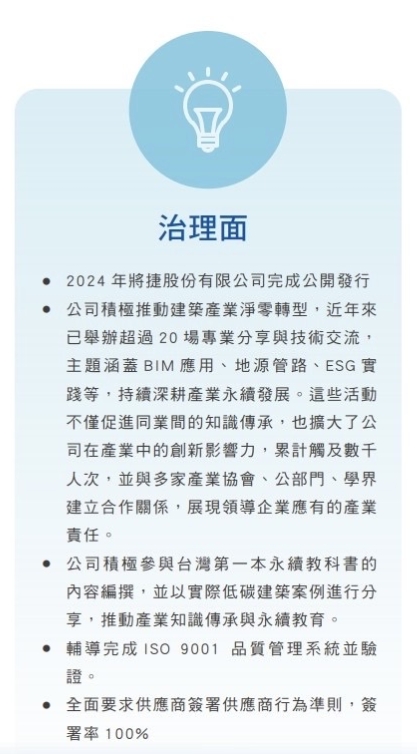 治理面

• 2024年將捷股份有限公司完成公開發行
• 公司積極推動建築產業淨零轉型，近年來已舉辦超過20場專業分享與技術交流，主題涵蓋BIM應用、地源管路、ESG實踐等，持續深耕產業永續發展。這些活動不僅促進同業間的知識傳承，也擴大了公司在產業中的創新影響力，累計觸及數千人次，並與多家產業協會、公部門、學界建立合作關係，展現領導企業應有的產業責任。
• 公司積極參與台灣第一本永續教科書的內容編撰，並以實際低碳建築案例進行分享，推動產業知識傳承與永續教育。
• 輔導完成ISO 9001 品質管理系統並驗證。
• 全面要求供應商簽署供應商行為準則，簽署率100%